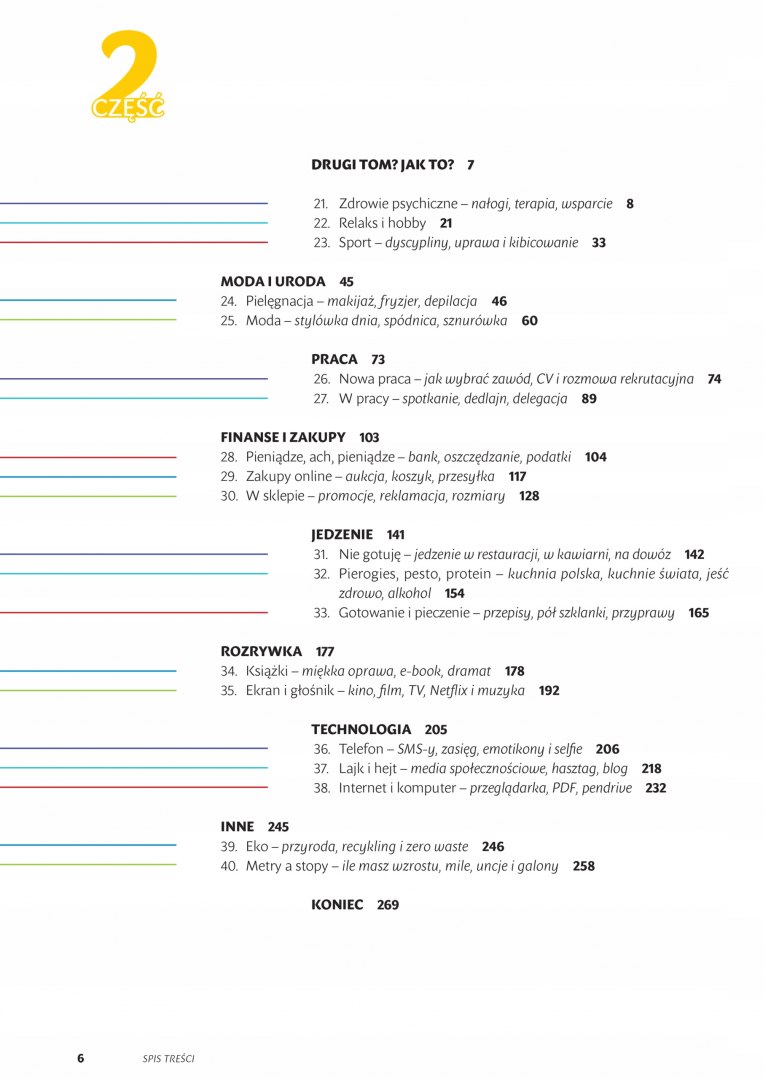 2
CZĘŚĆ

DRUGI TOM? JAK TO? 7

21. Zdrowie psychiczne – nałogi, terapia, wsparcie 8
22. Relaks i hobby 21
23. Sport – dyscypliny, uprawa i kibicowanie 33

MODA I URODA 45
24. Pielęgnacja – makijaż, fryzjer, depilacja 46
25. Moda – stylówka dnia, spódnica, sznurówka 60

PRACA 73
26. Nowa praca – jak wybrać zawód, CV i rozmowa rekrutacyjna 74
27. W pracy – spotkanie, dedlajn, delegacja 89

FINANSE I ZAKUPY 103
28. Pieniądze, ach, pieniądze – bank, oszczędzanie, podatki 104
29. Zakupy online – aukcja, koszyk, przesyłka 117
30. W sklepie – promocje, reklamacja, rozmiary 128

JEDZENIE 141
31. Nie gotuję – jedzenie w restauracji, w kawiarni, na dowóz 142
32. Pierogies, pesto, protein – kuchnia polska, kuchnie świata, jeść zdrowo, alkohol 154
33. Gotowanie i pieczenie – przepisy, pół szklanki, przyprawy 165

ROZRYWKA 177
34. Książki – miękka oprawa, e-book, dramat 178
35. Ekran i głośnik – kino, film, TV, Netflix i muzyka 192

TECHNOLOGIA 205
36. Telefon – SMS-y, zasięg, emotikony i selfie 206
37. Lajk i hejt – media społecznościowe, hasztag, blog 218
38. Internet i komputer – przeglądarka, PDF, pendrive 232

INNE 245
39. Eko – przyroda, recykling i zero waste 246
40. Metry a stopy – ile masz wzrostu, mile, uncje i galony 258

KONIEC 269

6 SPIS TREŚCI